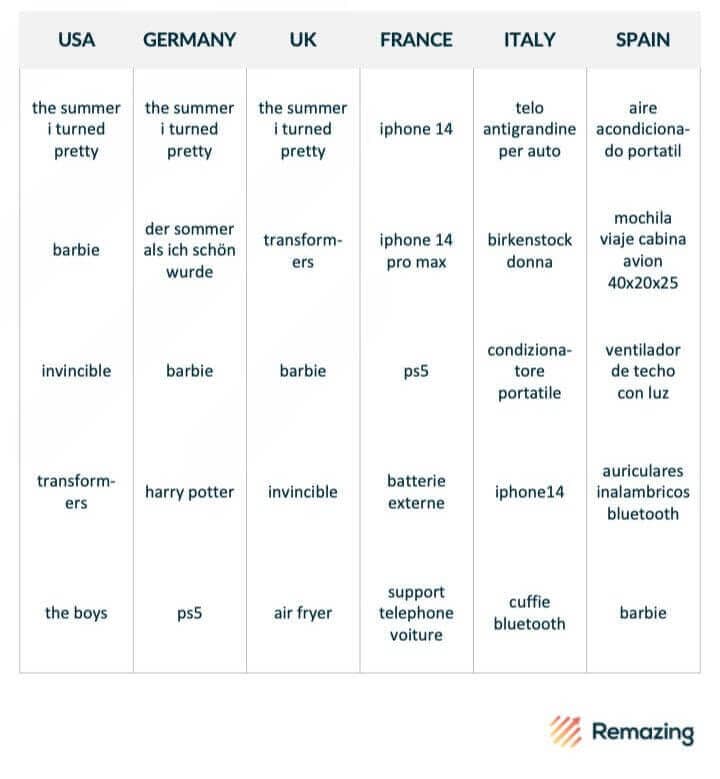 | USA | GERMANY | UK | FRANCE | ITALY | SPAIN |
|---|---|---|---|---|---|
| the summer i turned pretty | the summer i turned pretty | the summer i turned pretty | iphone 14 | telo antigrandine per auto | aire acondicionado portatil |
| barbie | der sommer als ich schön wurde | transformers | iphone 14 pro max | birkenstock donna | mochila viaje cabina avion 40x20x25 |
| invincible | barbie | barbie | ps5 | condizionatore portatile | ventilador de techo con luz |
| transformers | harry potter | invincible | batterie externe | iphone14 | auriculares inalambricos bluetooth |
| the boys | ps5 | air fryer | support telephone voiture | cuffie bluetooth | barbie |

Remazing